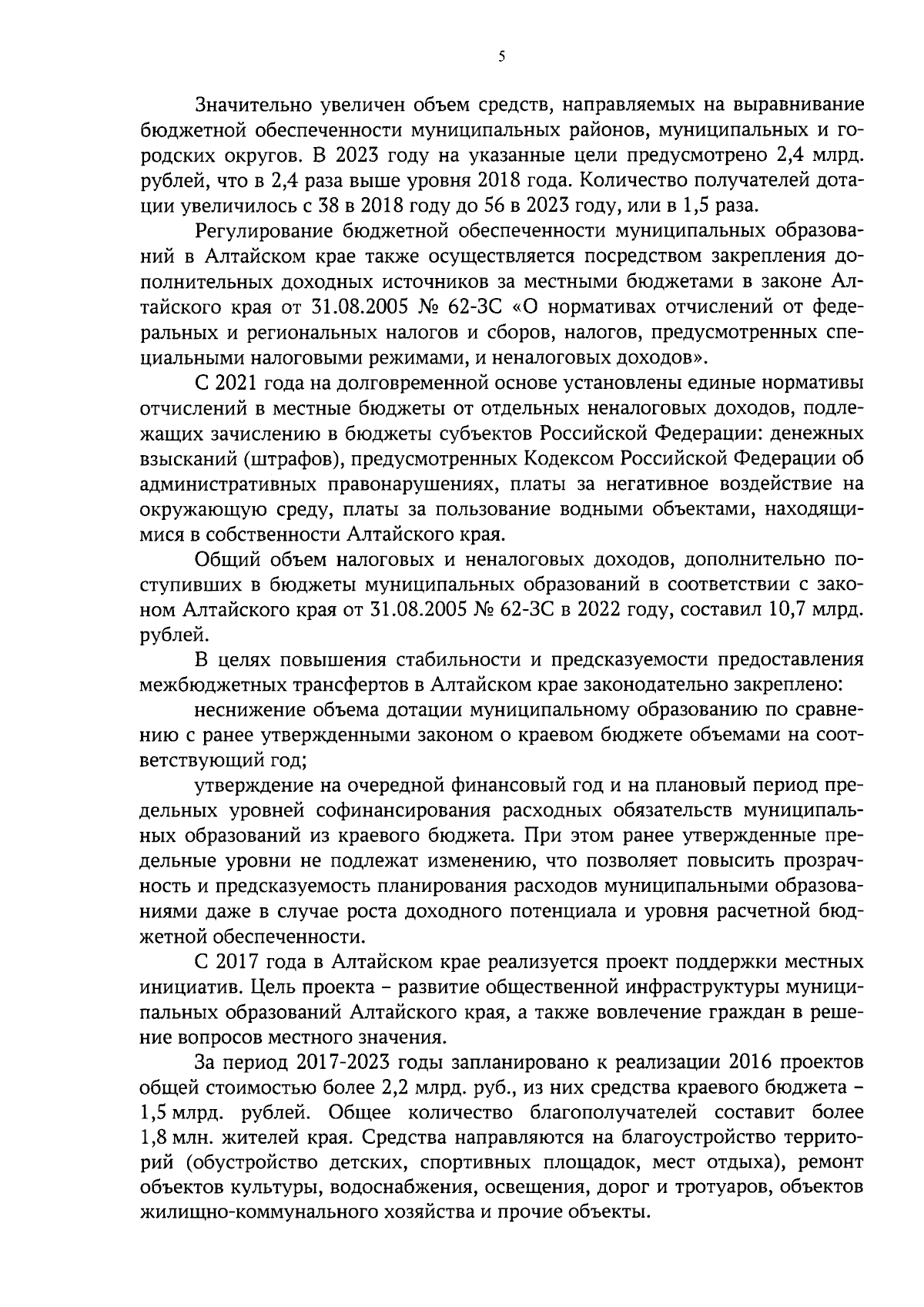 5

Значительно увеличен объем средств, направляемых на выравнивание бюджетной обеспеченности муниципальных районов, муниципальных и городских округов. В 2023 году на указанные цели предусмотрено 2,4 млрд. рублей, что в 2,4 раза выше уровня 2018 года. Количество получателей дотации увеличилось с 38 в 2018 году до 56 в 2023 году, или в 1,5 раза.

Регулирование бюджетной обеспеченности муниципальных образований в Алтайском крае также осуществляется посредством закрепления дополнительных доходных источников за местными бюджетами в законе Алтайского края от 31.08.2005 № 62-ЗС «О нормативах отчислений от федеральных и региональных налогов и сборов, налогов, предусмотренных специальными налоговыми режимами, и неналоговых доходов».

С 2021 года на долговременной основе установлены единые нормативы отчислений в местные бюджеты от отдельных неналоговых доходов, подлежащих зачислению в бюджеты субъектов Российской Федерации: денежных взысканий (штрафов), предусмотренных Кодексом Российской Федерации об административных правонарушениях, платы за негативное воздействие на окружающую среду, платы за пользование водными объектами, находящимися в собственности Алтайского края.

Общий объем налоговых и неналоговых доходов, дополнительно поступивших в бюджеты муниципальных образований в соответствии с законом Алтайского края от 31.08.2005 № 62-ЗС в 2022 году, составил 10,7 млрд. рублей.

В целях повышения стабильности и предсказуемости предоставления межбюджетных трансфертов в Алтайском крае законодательно закреплено:

неснижение объема дотации муниципальному образованию по сравнению с ранее утвержденными законом о краевом бюджете объемами на соответствующий год;

утверждение на очередной финансовый год и на плановый период предельных уровней софинансирования расходных обязательств муниципальных образований из краевого бюджета. При этом ранее утвержденные предельные уровни не подлежат изменению, что позволяет повысить прозрачность и предсказуемость планирования расходов муниципальными образованиями даже в случае роста доходного потенциала и уровня расчетной бюджетной обеспеченности.

С 2017 года в Алтайском крае реализуется проект поддержки местных инициатив. Цель проекта – развитие общественной инфраструктуры муниципальных образований Алтайского края, а также вовлечение граждан в решение вопросов местного значения.

За период 2017-2023 годы запланировано к реализации 2016 проектов общей стоимостью более 2,2 млрд. руб., из них средства краевого бюджета – 1,5 млрд. рублей. Общее количество благополучателей составит более 1,8 млн. жителей края. Средства направляются на благоустройство территорий (обустройство детских, спортивных площадок, мест отдыха), ремонт объектов культуры, водоснабжения, освещения, дорог и тротуаров, объектов жилищно-коммунального хозяйства и прочие объекты.